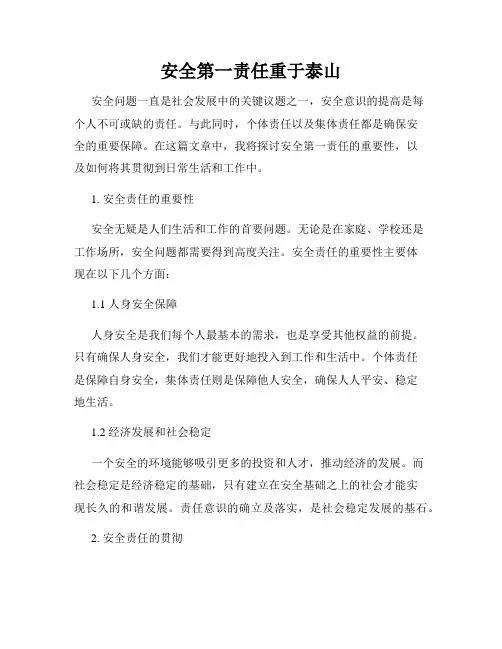 安全第一责任重于泰山

安全问题一直是社会发展中的关键议题之一，安全意识的提高是每个人不可或缺的责任。与此同时，个体责任以及集体责任都是确保安全的重要保障。在这篇文章中，我将探讨安全第一责任的重要性，以及如何将其贯彻到日常生活和工作中。

1. 安全责任的重要性

安全无疑是人们生活和工作的首要问题。无论是在家庭、学校还是工作场所，安全问题都需要得到高度关注。安全责任的重要性主要体现在以下几个方面：

1.1 人身安全保障

人身安全是我们每个人最基本的需求，也是享受其他权益的前提。只有确保人身安全，我们才能更好地投入到工作和生活中。个体责任是保障自身安全，集体责任则是保障他人安全，确保人人平安、稳定地生活。

1.2 经济发展和社会稳定

一个安全的环境能够吸引更多的投资和人才，推动经济的发展。而社会稳定是经济稳定的基础，只有建立在安全基础之上的社会才能实现长久的和谐发展。责任意识的确立及落实，是社会稳定发展的基石。

2. 安全责任的贯彻